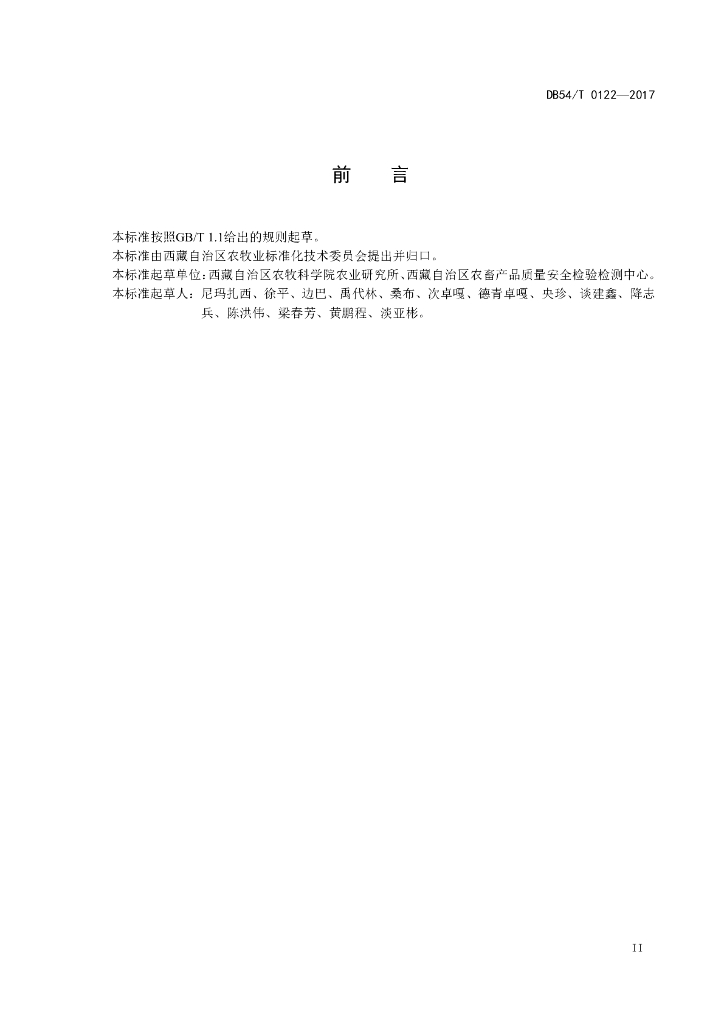 DB54/T 0122—2017

前　言

本标准按照GB/T 1.1给出的规则起草。
本标准由西藏自治区农牧业标准化技术委员会提出并归口。
本标准起草单位：西藏自治区农牧科学院农业研究所、西藏自治区农畜产品质量安全检验检测中心。
本标准起草人：尼玛扎西、徐平、边巴、禹代林、桑布、次卓嘎、德青卓嘎、央珍、谈建鑫、降志兵、陈洪伟、梁春芳、黄朋程、淡亚彬。

II